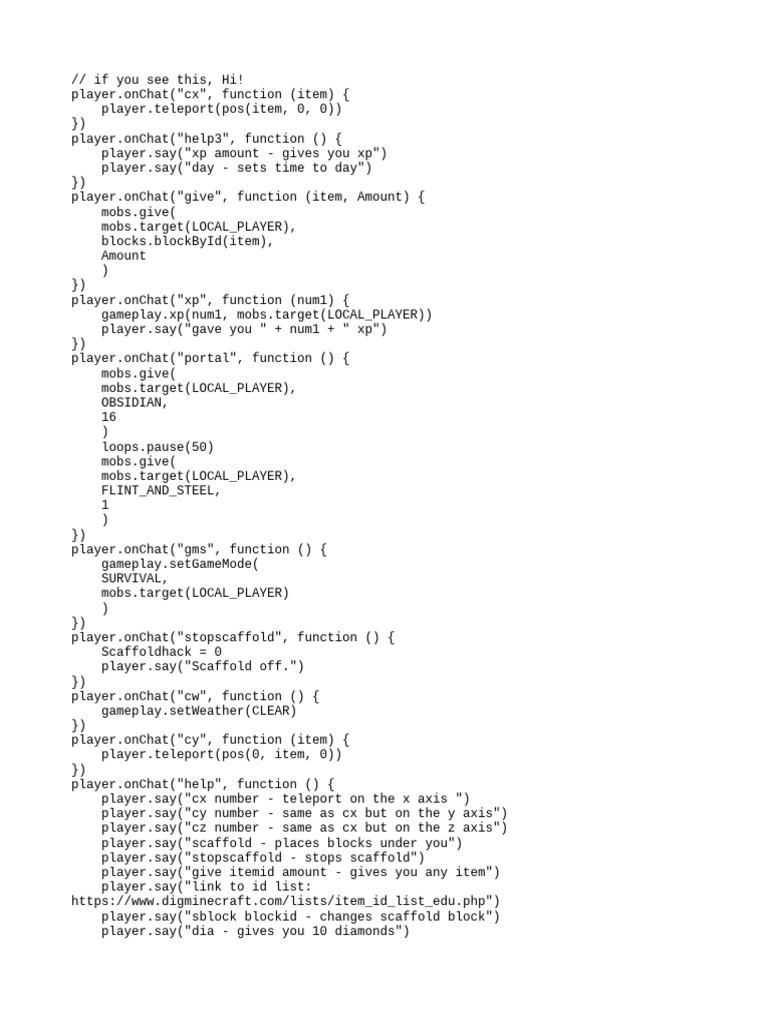 // if you see this, Hi!
player.onChat("cx", function (item) {
    player.teleport(pos(item, 0, 0))
})
player.onChat("help3", function () {
    player.say("xp amount - gives you xp")
    player.say("day - sets time to day")
})
player.onChat("give", function (item, Amount) {
    mobs.give(
    mobs.target(LOCAL_PLAYER),
    blocks.blockById(item),
    Amount
    )
})
player.onChat("xp", function (num1) {
    gameplay.xp(num1, mobs.target(LOCAL_PLAYER))
    player.say("gave you " + num1 + " xp")
})
player.onChat("portal", function () {
    mobs.give(
    mobs.target(LOCAL_PLAYER),
    OBSIDIAN,
    16
    )
    loops.pause(50)
    mobs.give(
    mobs.target(LOCAL_PLAYER),
    FLINT_AND_STEEL,
    1
    )
})
player.onChat("gms", function () {
    gameplay.setGameMode(
    SURVIVAL,
    mobs.target(LOCAL_PLAYER)
    )
})
player.onChat("stopscaffold", function () {
    Scaffoldhack = 0
    player.say("Scaffold off.")
})
player.onChat("cw", function () {
    gameplay.setWeather(CLEAR)
})
player.onChat("cy", function (item) {
    player.teleport(pos(0, item, 0))
})
player.onChat("help", function () {
    player.say("cx number - teleport on the x axis ")
    player.say("cy number - same as cx but on the y axis")
    player.say("cz number - same as cx but on the z axis")
    player.say("scaffold - places blocks under you")
    player.say("stopscaffold - stops scaffold")
    player.say("give itemid amount - gives you any item")
    player.say("link to id list:
https://www.digminecraft.com/lists/item_id_list_edu.php")
    player.say("sblock blockid - changes scaffold block")
    player.say("dia - gives you 10 diamonds")